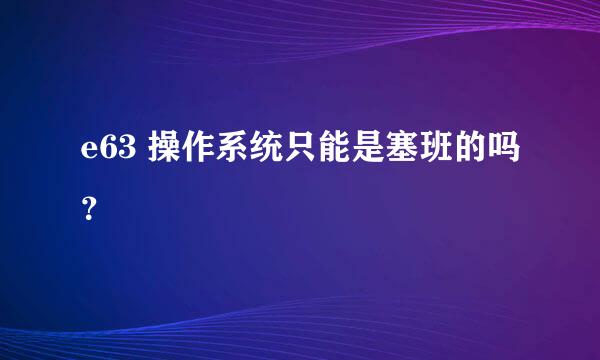 e63 操作系统只能是塞班的吗？